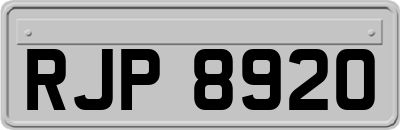 RJP 8920